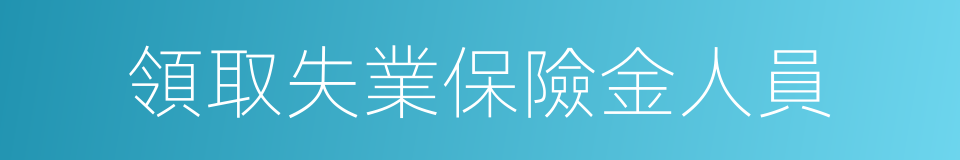 領取失業保險金人員